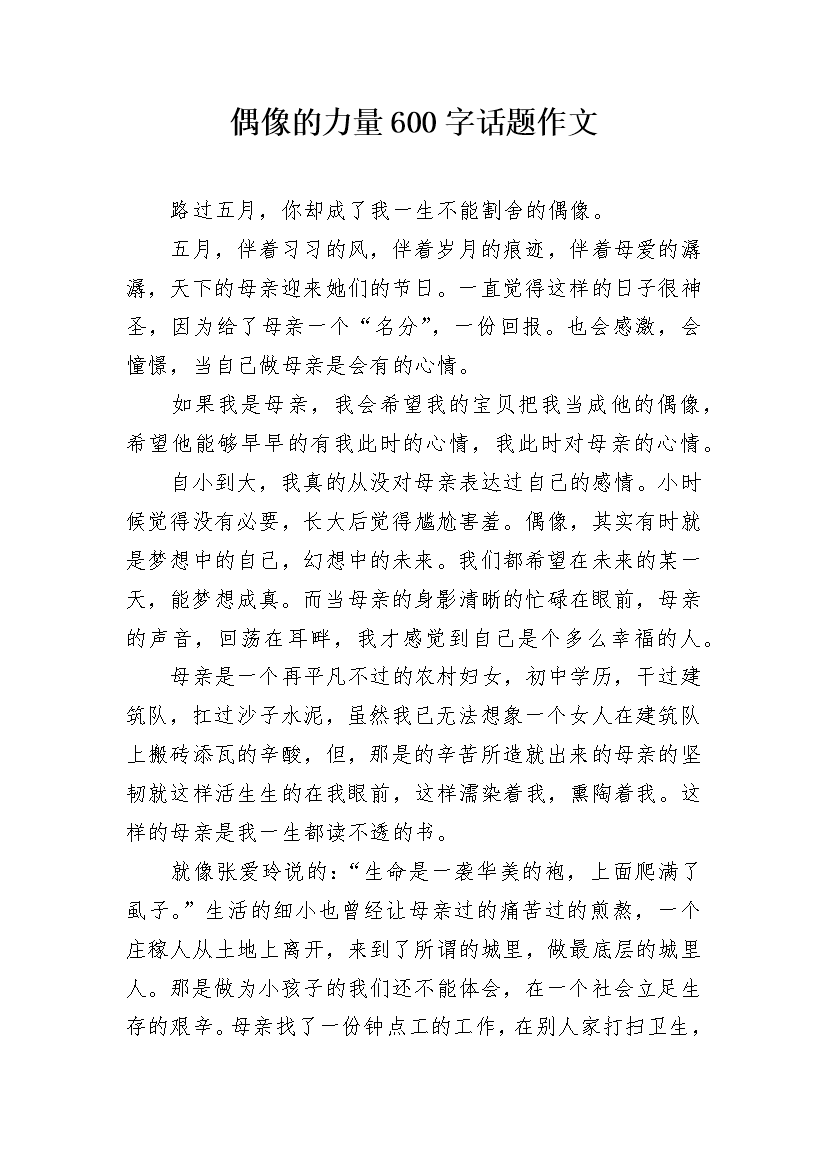 偶像的力量600字话题作文

路过五月，你却成了我一生不能割舍的偶像。

五月，伴着习习的风，伴着岁月的痕迹，伴着母爱的潺潺，天下的母亲迎来她们的节日。一直觉得这样的日子很神圣，因为给了母亲一个“名分”，一份回报。也会感激，会憧憬，当自己做母亲是会有的心情。

如果我是母亲，我会希望我的宝贝把我当成他的偶像，希望他能够早早的有我此时的心情，我此时对母亲的心情。

自小到大，我真的从没对母亲表达过自己的感情。小时候觉得没有必要，长大后觉得尴尬害羞。偶像，其实有时就是梦想中的自己，幻想中的未来。我们都希望在未来的某一天，能梦想成真。而当母亲的身影清晰的忙碌在眼前，母亲的声音，回荡在耳畔，我才感觉到自己是个多么幸福的人。

母亲是一个再平凡不过的农村妇女，初中学历，干过建筑队，扛过沙子水泥，虽然我已无法想象一个女人在建筑队上搬砖添瓦的辛酸，但，那是的辛苦所造就出来的母亲的坚韧就这样活生生的在我眼前，这样濡染着我，熏陶着我。这样的母亲是我一生都读不透的书。

就像张爱玲说的：“生命是一袭华美的袍，上面爬满了虱子。”生活的细小也曾经让母亲过的痛苦过的煎熬，一个庄稼人从土地上离开，来到了所谓的城里，做最底层的城里人。那是做为小孩子的我们还不能体会，在一个社会立足生存的艰辛。母亲找了一份钟点工的工作，在别人家打扫卫生，